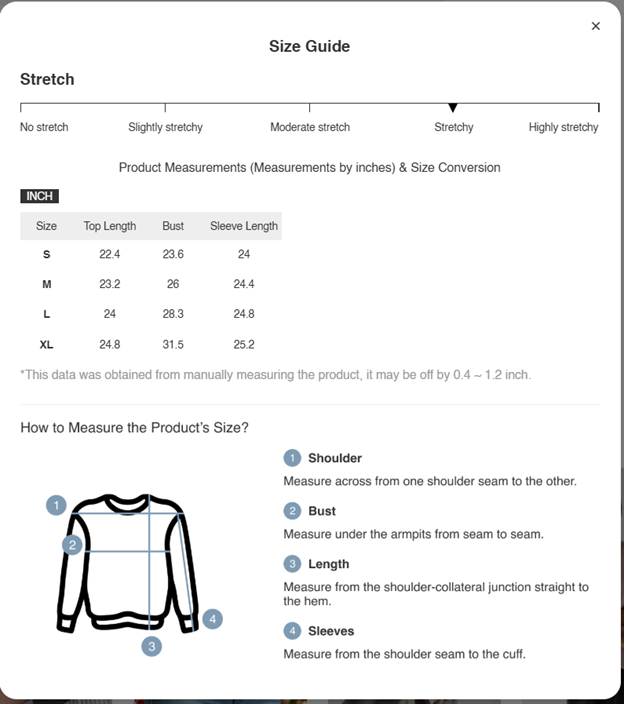 ×

Size Guide

Stretch

No stretch Slightly stretchy Moderate stretch Stretchy Highly stretchy

Product Measurements (Measurements by inches) & Size Conversion

INCH

| Size | Top Length | Bust | Sleeve Length |
|---|---|---|---|
| S | 22.4 | 23.6 | 24 |
| M | 23.2 | 26 | 24.4 |
| L | 24 | 28.3 | 24.8 |
| XL | 24.8 | 31.5 | 25.2 |

*This data was obtained from manually measuring the product, it may be off by 0.4 ~ 1.2 inch.

How to Measure the Product's Size?

1 2 3 4

1 Shoulder
Measure across from one shoulder seam to the other.

2 Bust
Measure under the armpits from seam to seam.

3 Length
Measure from the shoulder-collateral junction straight to the hem.

4 Sleeves
Measure from the shoulder seam to the cuff.